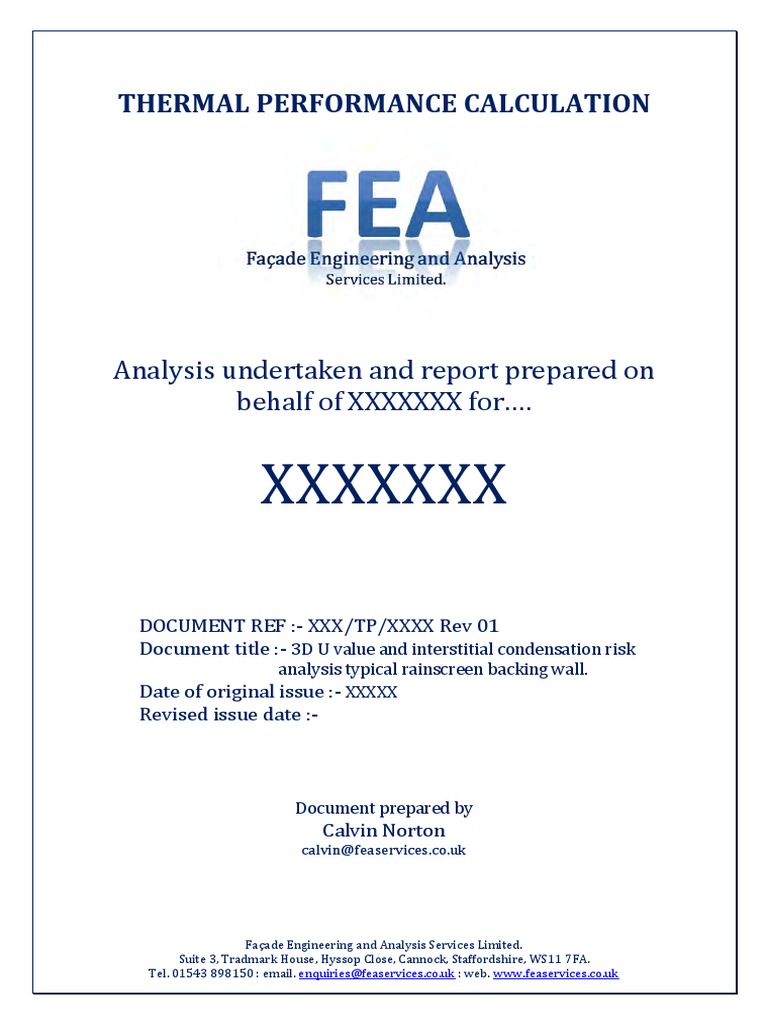 THERMAL PERFORMANCE CALCULATION

FEA
Façade Engineering and Analysis
Services Limited.

Analysis undertaken and report prepared on behalf of XXXXXXX for....

XXXXXXX

DOCUMENT REF :- XXX/TP/XXXX Rev 01
Document title :- 3D U value and interstitial condensation risk analysis typical rainscreen backing wall.
Date of original issue :- XXXXX
Revised issue date :-

Document prepared by
Calvin Norton
calvin@feaservices.co.uk

Façade Engineering and Analysis Services Limited.
Suite 3, Tradmark House, Hyssop Close, Cannock, Staffordshire, WS11 7FA.
Tel. 01543 898150 : email. enquiries@feaservices.co.uk : web. www.feaservices.co.uk